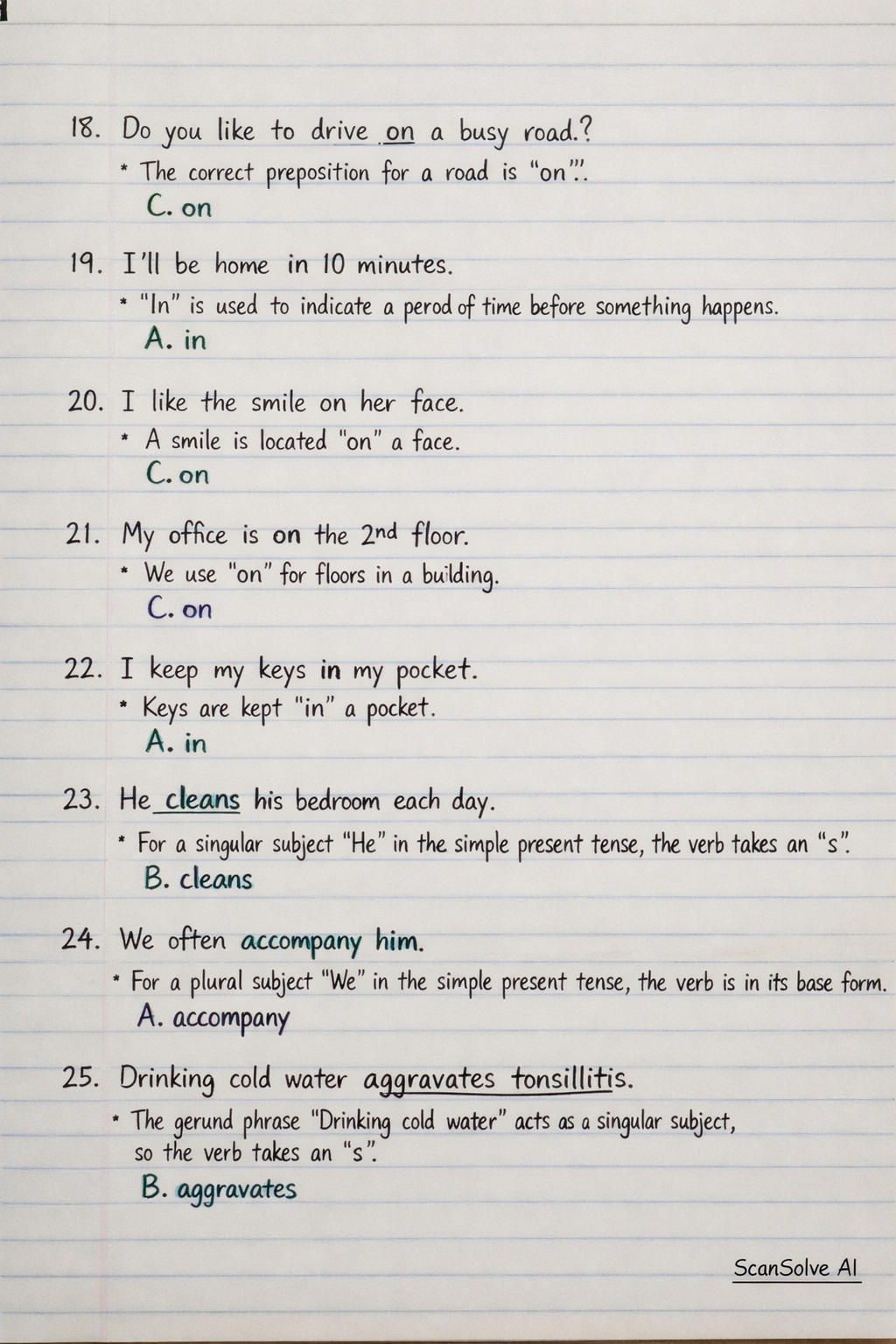 18. Do you like to drive on a busy road.?

* The correct preposition for a road is "on".

C. on

19. I'll be home in 10 minutes.

* "In" is used to indicate a perod of time before something happens.

A. in

20. I like the smile on her face.

* A smile is located "on" a face.

C. on

21. My office is on the 2nd floor.

* We use "on" for floors in a building.

C. on

22. I keep my keys in my pocket.

* Keys are kept "in" a pocket.

A. in

23. He cleans his bedroom each day.

* For a singular subject "He" in the simple present tense, the verb takes an "s".

B. cleans

24. We often accompany him.

* For a plural subject "We" in the simple present tense, the verb is in its base form.

A. accompany

25. Drinking cold water aggravates tonsillitis.

* The gerund phrase "Drinking cold water" acts as a singular subject, so the verb takes an "s".

B. aggravates

ScanSolve AI